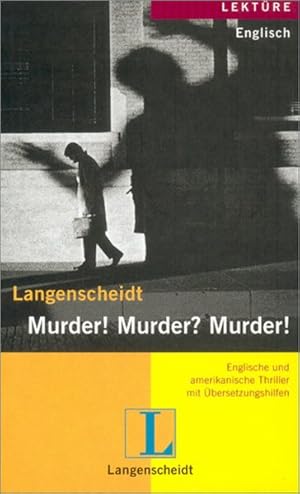 LEKTÜRE
Englisch

Langenscheidt
Murder! Murder? Murder!

Englische und amerikanische Thriller mit Übersetzungshilfen

L
Langenscheidt